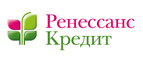 Ренессанс
Кредит